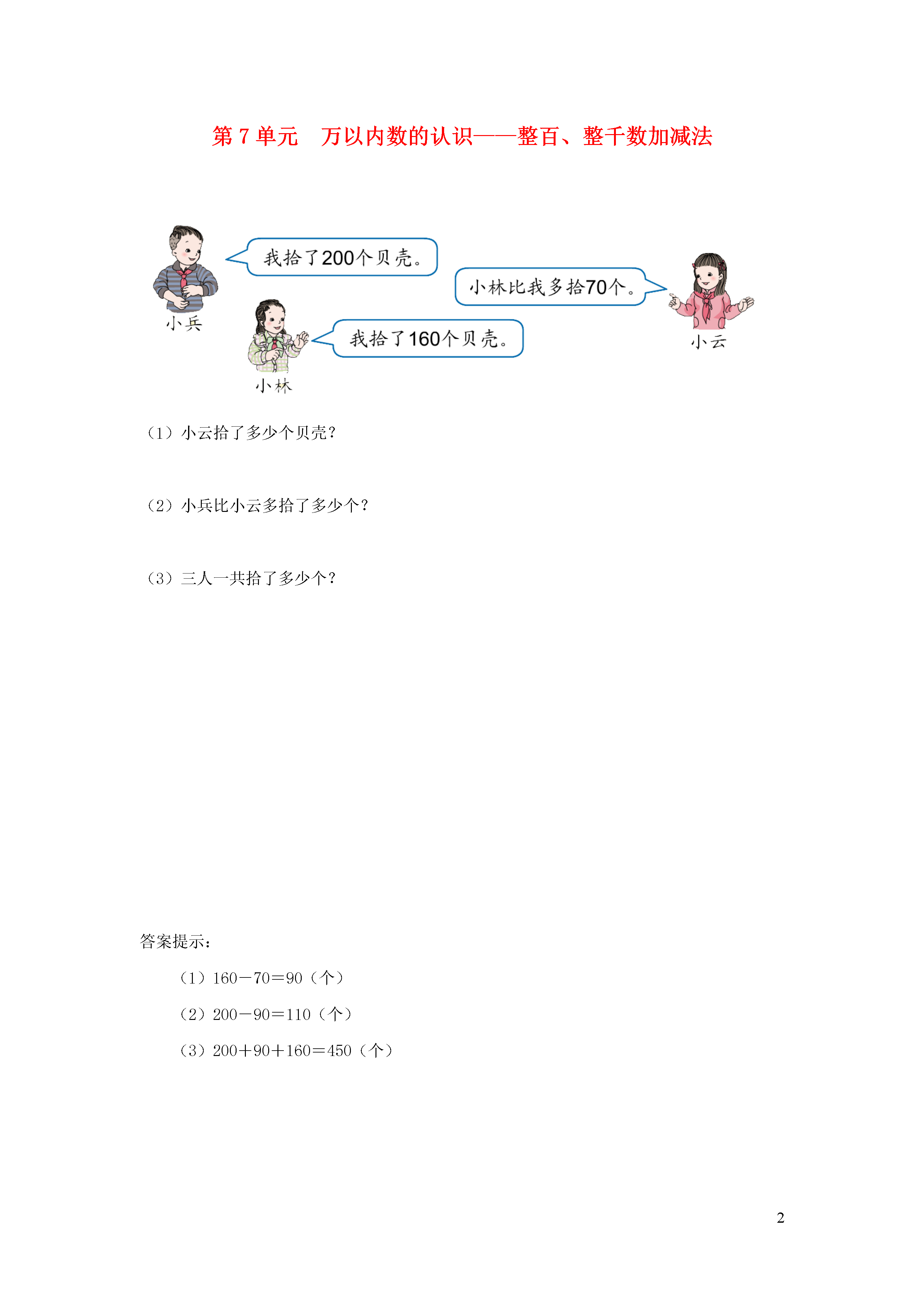 第 7 单元　万以内数的认识——整百、整千数加减法

我拾了200个贝壳。

小兵

小林比我多拾70个。

小云

我拾了160个贝壳。

小林

（1）小云拾了多少个贝壳？

（2）小兵比小云多拾了多少个？

（3）三人一共拾了多少个？

答案提示：

（1）$160-70=90$（个）

（2）$200-90=110$（个）

（3）$200+90+160=450$（个）

2